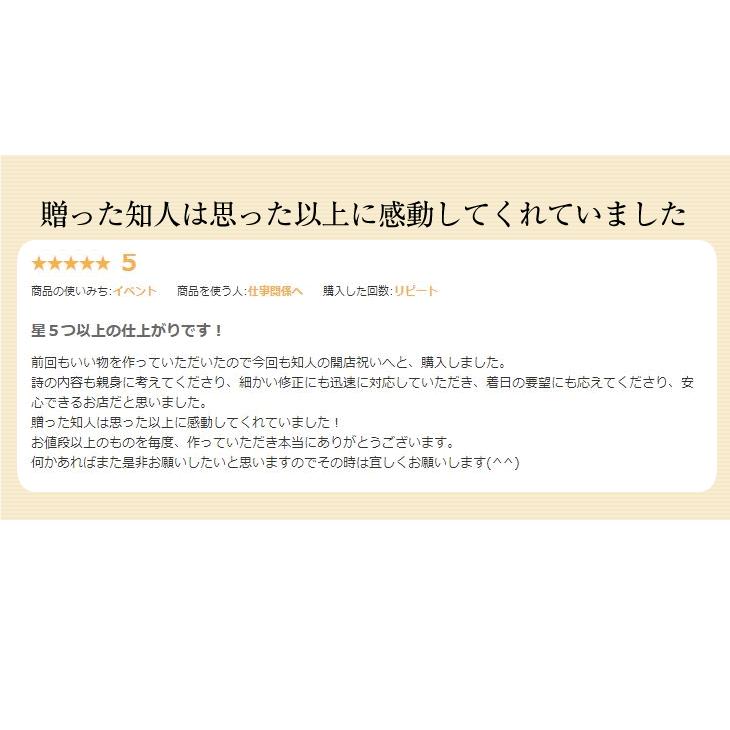 贈った知人は思った以上に感動してくれていました

★★★★★ 5

商品の使いみち:イベント　商品を使う人:仕事関係へ　購入した回数:リピート

星５つ以上の仕上がりです！

前回もいい物を作っていただいたので今回も知人の開店祝いへと、購入しました。
詩の内容も親身に考えてくださり、細かい修正にも迅速に対応していただき、着日の要望にも応えてくださり、安心できるお店だと思いました。
贈った知人は思った以上に感動してくれていました！
お値段以上のものを毎度、作っていただき本当にありがとうございます。
何かあればまた是非お願いしたいと思いますのでその時は宜しくお願いします(^^)